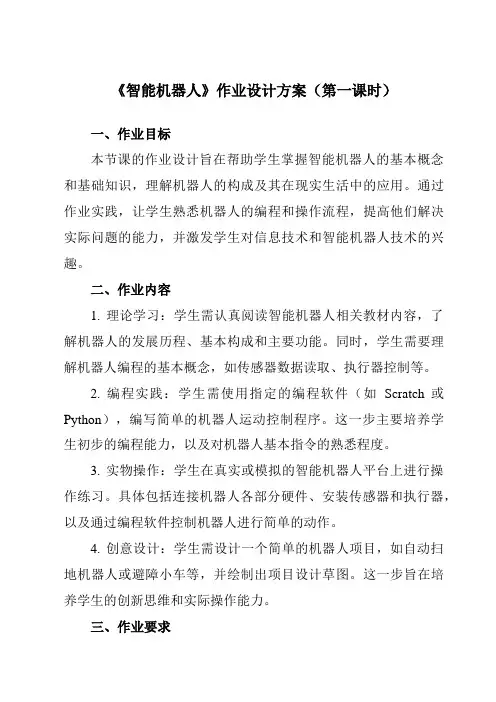 《智能机器人》作业设计方案（第一课时）

一、作业目标

本节课的作业设计旨在帮助学生掌握智能机器人的基本概念和基础知识，理解机器人的构成及其在现实生活中的应用。通过作业实践，让学生熟悉机器人的编程和操作流程，提高他们解决实际问题的能力，并激发学生对信息技术和智能机器人技术的兴趣。

二、作业内容

1. 理论学习：学生需认真阅读智能机器人相关教材内容，了解机器人的发展历程、基本构成和主要功能。同时，学生需要理解机器人编程的基本概念，如传感器数据读取、执行器控制等。

2. 编程实践：学生需使用指定的编程软件（如 Scratch 或 Python），编写简单的机器人运动控制程序。这一步主要培养学生初步的编程能力，以及对机器人基本指令的熟悉程度。

3. 实物操作：学生在真实或模拟的智能机器人平台上进行操作练习。具体包括连接机器人各部分硬件、安装传感器和执行器，以及通过编程软件控制机器人进行简单的动作。

4. 创意设计：学生需设计一个简单的机器人项目，如自动扫地机器人或避障小车等，并绘制出项目设计草图。这一步旨在培养学生的创新思维和实际操作能力。

三、作业要求